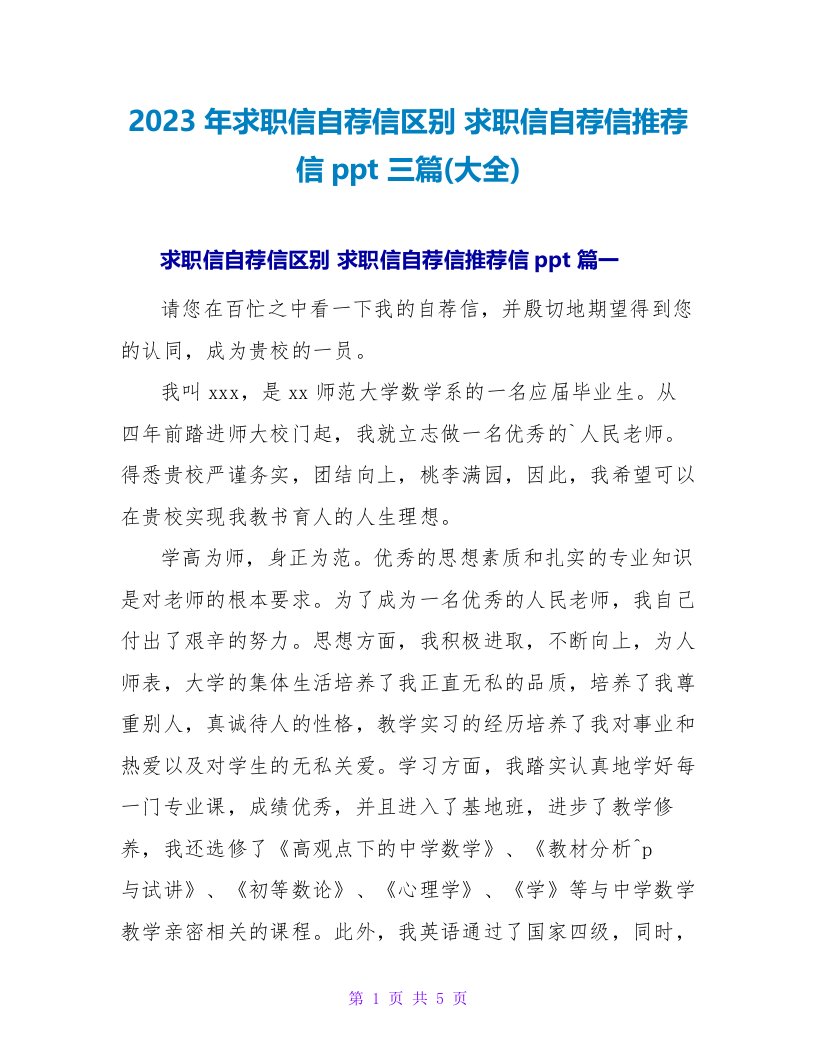 2023 年求职信自荐信区别 求职信自荐信推荐信 ppt 三篇(大全)

求职信自荐信区别 求职信自荐信推荐信 ppt 篇一

请您在百忙之中看一下我的自荐信，并殷切地期望得到您的认同，成为贵校的一员。

我叫 xxx，是 xx 师范大学数学系的一名应届毕业生。从四年前踏进师大校门起，我就立志做一名优秀的`人民老师。得悉贵校严谨务实，团结向上，桃李满园，因此，我希望可以在贵校实现我教书育人的人生理想。

学高为师，身正为范。优秀的思想素质和扎实的专业知识是对老师的根本要求。为了成为一名优秀的人民老师，我自己付出了艰辛的努力。思想方面，我积极进取，不断向上，为人师表，大学的集体生活培养了我正直无私的品质，培养了我尊重别人，真诚待人的性格，教学实习的经历培养了我对事业和热爱以及对学生的无私关爱。学习方面，我踏实认真地学好每一门专业课，成绩优秀，并且进入了基地班，进步了教学修养，我还选修了《高观点下的中学数学》、《教材分析^p 与试讲》、《初等数论》、《心理学》、《学》等与中学数学教学亲密相关的课程。此外，我英语通过了国家四级，同时，

第 1 页 共 5 页